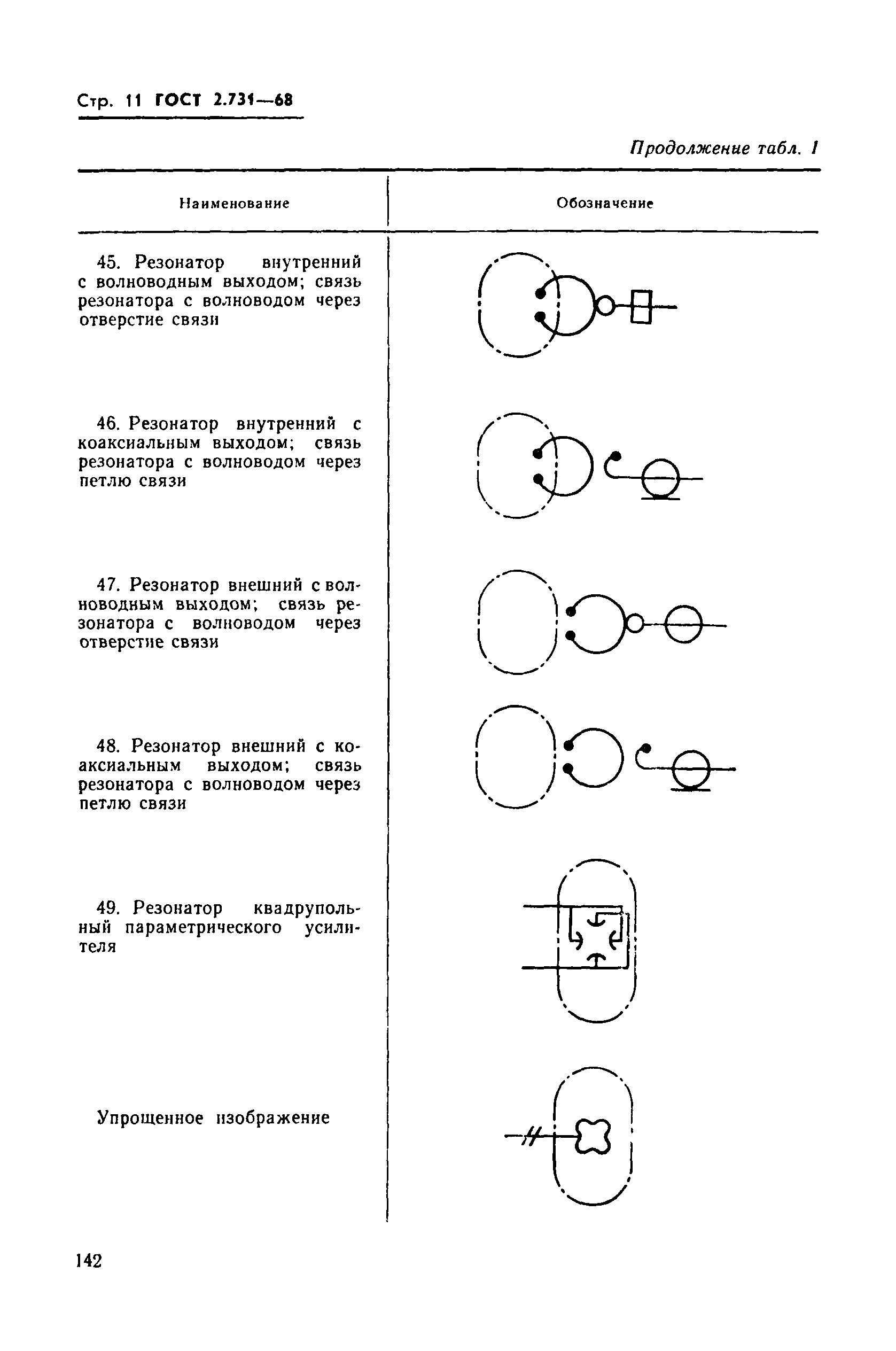 Стр. 11 ГОСТ 2.731—68

Продолжение табл. 1

| Наименование | Обозначение |
|---|---|
| 45. Резонатор внутренний с волноводным выходом; связь резонатора с волноводом через отверстие связи | |
| 46. Резонатор внутренний с коаксиальным выходом; связь резонатора с волноводом через петлю связи | |
| 47. Резонатор внешний с волноводным выходом; связь резонатора с волноводом через отверстие связи | |
| 48. Резонатор внешний с коаксиальным выходом; связь резонатора с волноводом через петлю связи | |
| 49. Резонатор квадрупольный параметрического усилителя | |
| Упрощенное изображение | |

142